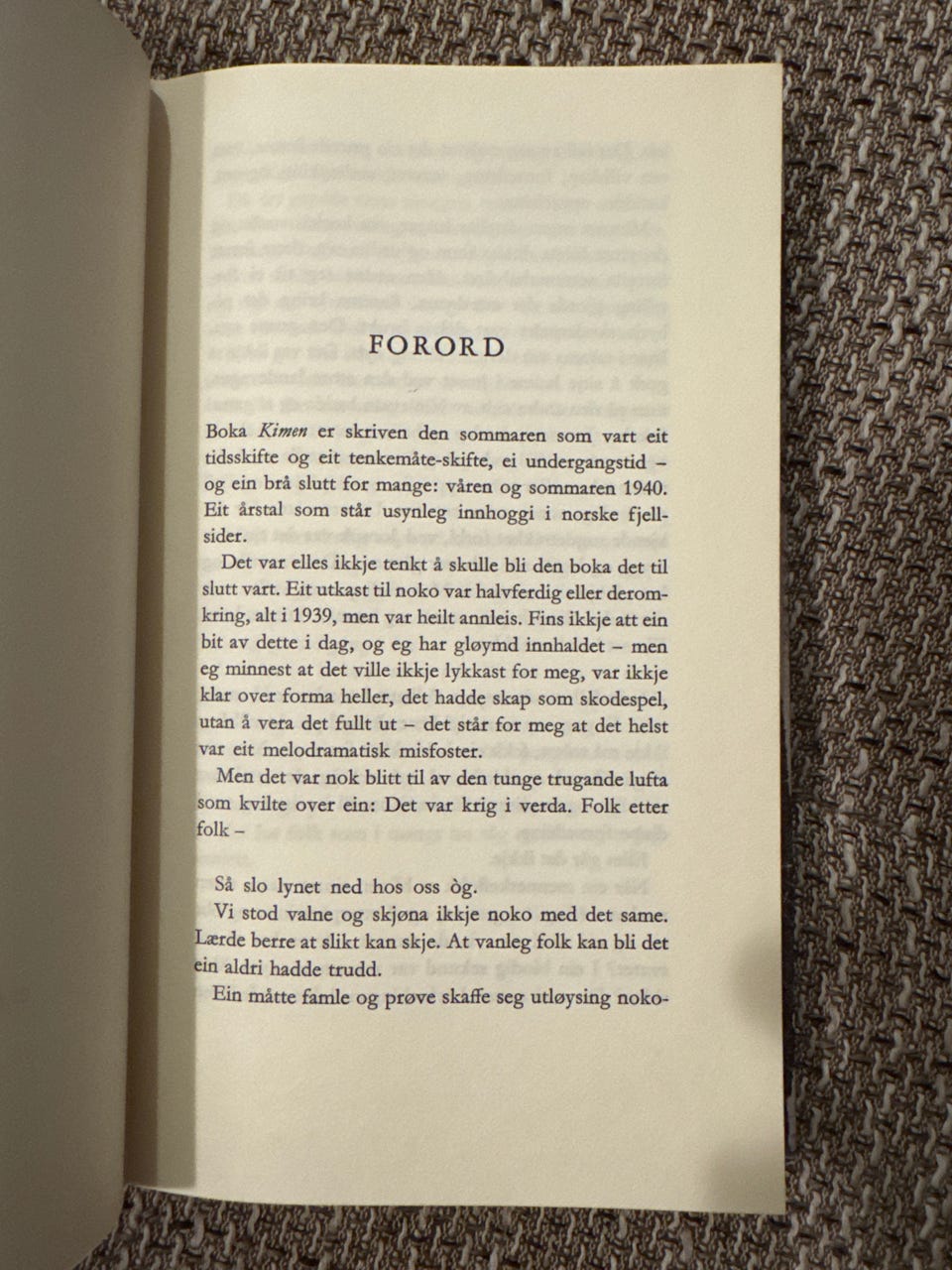 FORORD

Boka Kimen er skriven den sommaren som vart eit tidsskifte og eit tenkemåte-skifte, ei undergangstid – og ein brå slutt for mange: våren og sommaren 1940. Eit årstal som står usynleg innhoggi i norske fjellsider.

Det var elles ikkje tenkt å skulle bli den boka det til slutt vart. Eit utkast til noko var halvferdig eller deromkring, alt i 1939, men var heilt annleis. Fins ikkje att ein bit av dette i dag, og eg har gløymd innhaldet – men eg minnest at det ville ikkje lykkast for meg, var ikkje klar over forma heller, det hadde skap som skodespel, utan å vera det fullt ut – det står for meg at det helst var eit melodramatisk misfoster.

Men det var nok blitt til av den tunge trugande lufta som kvilte over ein: Det var krig i verda. Folk etter folk –

Så slo lynet ned hos oss òg.

Vi stod valne og skjøna ikkje noko med det same. Lærde berre at slikt kan skje. At vanleg folk kan bli det ein aldri hadde trudd.

Ein måtte famle og prøve skaffe seg utløysing noko-